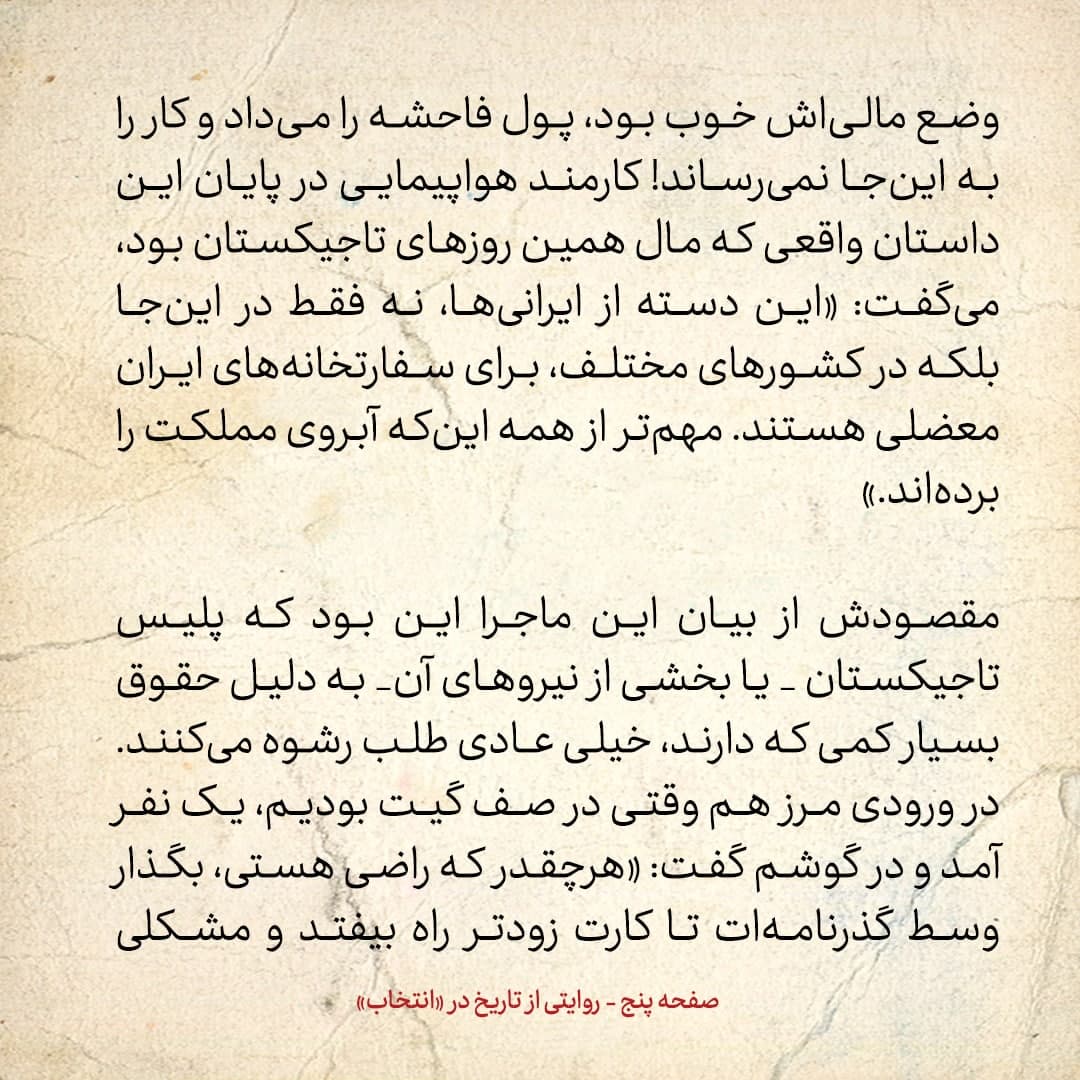 وضع مالی‌اش خوب بود، پول فاحشه را می‌داد و کار را به این‌جا نمی‌رساند! کارمند هواپیمایی در پایان این داستان واقعی که مال همین روزهای تاجیکستان بود، می‌گفت: «این دسته از ایرانی‌ها، نه فقط در این‌جا بلکه در کشورهای مختلف، برای سفارتخانه‌های ایران معضلی هستند. مهم‌تر از همه این‌که آبروی مملکت را برده‌اند.»

مقصودش از بیان این ماجرا این بود که پلیس تاجیکستان ـ یا بخشی از نیروهای آن ـ به دلیل حقوق بسیار کمی که دارند، خیلی عادی طلب رشوه می‌کنند. در ورودی مرز هم وقتی در صف گیت بودیم، یک نفر آمد و در گوشم گفت: «هرچقدر که راضی هستی، بگذار وسط گذرنامه‌ات تا کارت زودتر راه بیفتد و مشکلی

صفحه پنج - روایتی از تاریخ در «انتخاب»